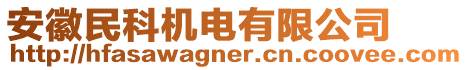 安徽民科机电有限公司
http://hfasawagner.cn.coovee.com